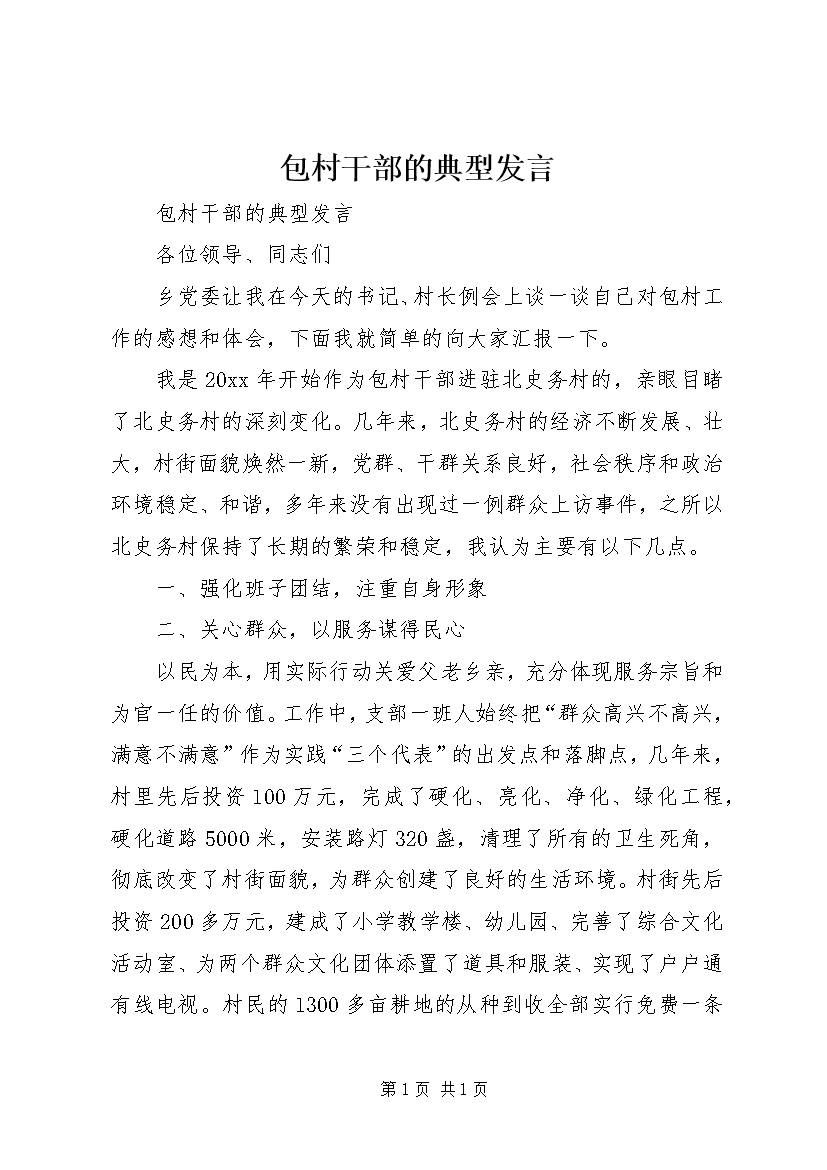 包村干部的典型发言

包村干部的典型发言

各位领导、同志们

乡党委让我在今天的书记、村长例会上谈一谈自己对包村工作的感想和体会，下面我就简单的向大家汇报一下。

我是20xx年开始作为包村干部进驻北史务村的，亲眼目睹了北史务村的深刻变化。几年来，北史务村的经济不断发展、壮大，村街面貌焕然一新，党群、干群关系良好，社会秩序和政治环境稳定、和谐，多年来没有出现过一例群众上访事件，之所以北史务村保持了长期的繁荣和稳定，我认为主要有以下几点。

一、强化班子团结，注重自身形象

二、关心群众，以服务谋得民心

以民为本，用实际行动关爱父老乡亲，充分体现服务宗旨和为官一任的价值。工作中，支部一班人始终把“群众高兴不高兴，满意不满意”作为实践“三个代表”的出发点和落脚点，几年来，村里先后投资100万元，完成了硬化、亮化、净化、绿化工程，硬化道路5000米，安装路灯320盏，清理了所有的卫生死角，彻底改变了村街面貌，为群众创建了良好的生活环境。村街先后投资200多万元，建成了小学教学楼、幼儿园、完善了综合文化活动室、为两个群众文化团体添置了道具和服装、实现了户户通有线电视。村民的1300多亩耕地的从种到收全部实行免费一条

第1页 共1页